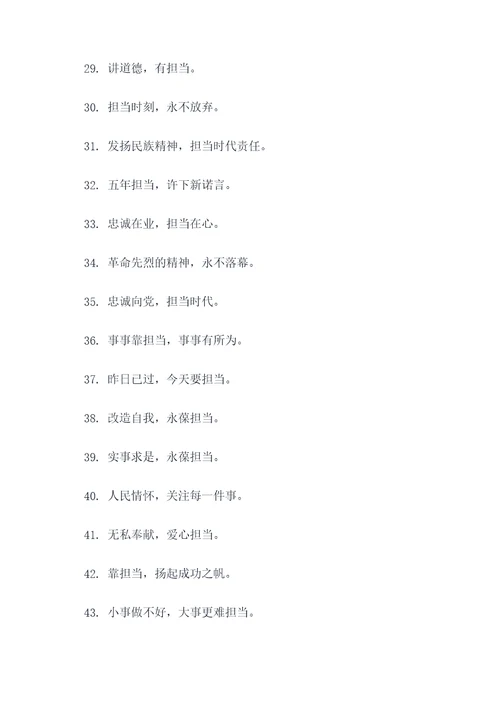 29. 讲道德，有担当。

30. 担当时刻，永不放弃。

31. 发扬民族精神，担当时代责任。

32. 五年担当，许下新诺言。

33. 忠诚在业，担当在心。

34. 革命先烈的精神，永不落幕。

35. 忠诚向党，担当时代。

36. 事事靠担当，事事有所为。

37. 昨日已过，今天要担当。

38. 改造自我，永葆担当。

39. 实事求是，永葆担当。

40. 人民情怀，关注每一件事。

41. 无私奉献，爱心担当。

42. 靠担当，扬起成功之帆。

43. 小事做不好，大事更难担当。